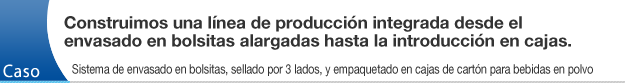 Caso

Construimos una línea de producción integrada desde el envasado en bolsitas alargadas hasta la introducción en cajas.

Sistema de envasado en bolsitas, sellado por 3 lados, y empaquetado en cajas de cartón para bebidas en polvo